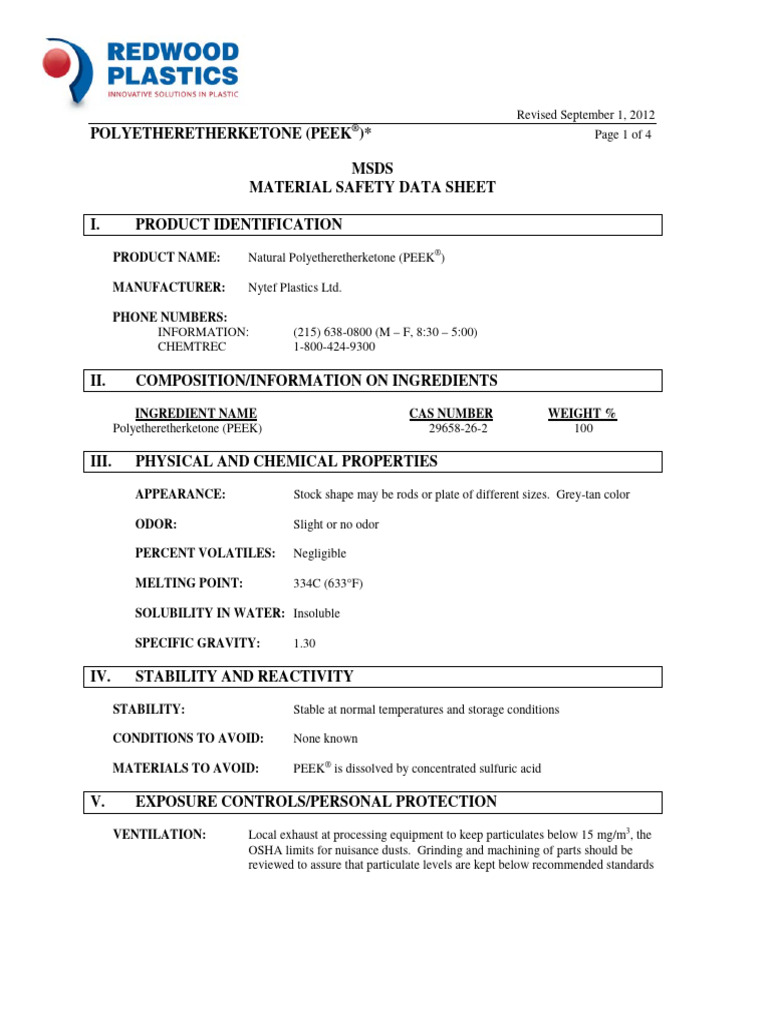 REDWOOD PLASTICS
INNOVATIVE SOLUTIONS IN PLASTIC

Revised September 1, 2012

POLYETHERETHERKETONE (PEEK®)*

Page 1 of 4

MSDS
MATERIAL SAFETY DATA SHEET

I. PRODUCT IDENTIFICATION

PRODUCT NAME: Natural Polyetheretherketone (PEEK®)

MANUFACTURER: Nytef Plastics Ltd.

PHONE NUMBERS:
INFORMATION: (215) 638-0800 (M – F, 8:30 – 5:00)
CHEMTREC 1-800-424-9300

II. COMPOSITION/INFORMATION ON INGREDIENTS

| INGREDIENT NAME | CAS NUMBER | WEIGHT % |
|---|---|---|
| Polyetheretherketone (PEEK) | 29658-26-2 | 100 |

III. PHYSICAL AND CHEMICAL PROPERTIES

APPEARANCE: Stock shape may be rods or plate of different sizes. Grey-tan color

ODOR: Slight or no odor

PERCENT VOLATILES: Negligible

MELTING POINT: 334C (633°F)

SOLUBILITY IN WATER: Insoluble

SPECIFIC GRAVITY: 1.30

IV. STABILITY AND REACTIVITY

STABILITY: Stable at normal temperatures and storage conditions

CONDITIONS TO AVOID: None known

MATERIALS TO AVOID: PEEK® is dissolved by concentrated sulfuric acid

V. EXPOSURE CONTROLS/PERSONAL PROTECTION

VENTILATION: Local exhaust at processing equipment to keep particulates below 15 mg/m$^3$, the OSHA limits for nuisance dusts. Grinding and machining of parts should be reviewed to assure that particulate levels are kept below recommended standards